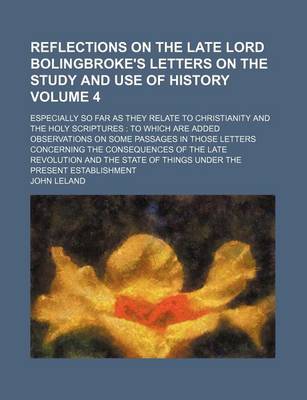 REFLECTIONS ON THE LATE LORD BOLINGBROKE'S LETTERS ON THE STUDY AND USE OF HISTORY VOLUME 4

ESPECIALLY SO FAR AS THEY RELATE TO CHRISTIANITY AND THE HOLY SCRIPTURES : TO WHICH ARE ADDED OBSERVATIONS ON SOME PASSAGES IN THOSE LETTERS CONCERNING THE CONSEQUENCES OF THE LATE REVOLUTION AND THE STATE OF THINGS UNDER THE PRESENT ESTABLISHMENT

JOHN LELAND